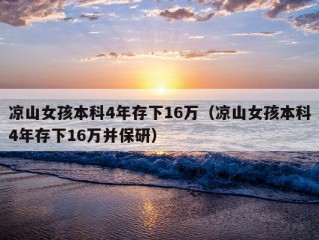 凉山女孩本科4年存下16万（凉山女孩本科4年存下16万并保研）